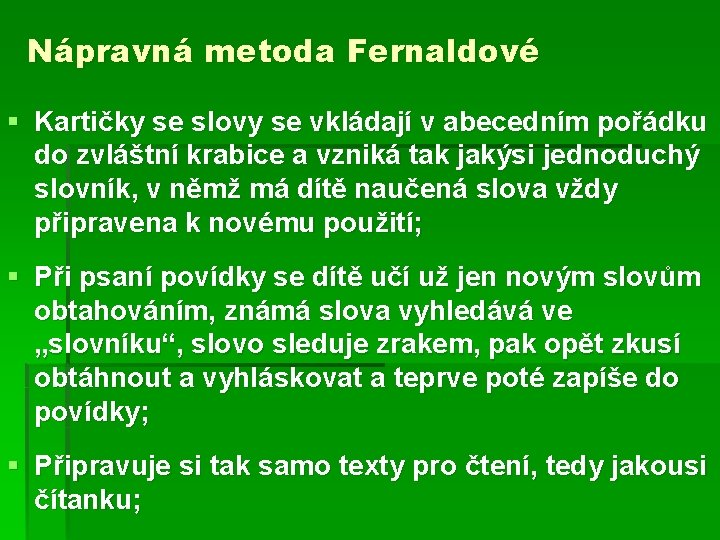 Nápravná metoda Fernaldové

• Kartičky se slovy se vkládají v abecedním pořádku do zvláštní krabice a vzniká tak jakýsi jednoduchý slovník, v němž má dítě naučená slova vždy připravena k novému použití;

• Při psaní povídky se dítě učí už jen novým slovům obtahováním, známá slova vyhledává ve „slovníku“, slovo sleduje zrakem, pak opět zkusí obtáhnout a vyhláskovat a teprve poté zapíše do povídky;

• Připravuje si tak samo texty pro čtení, tedy jakousi čítanku;